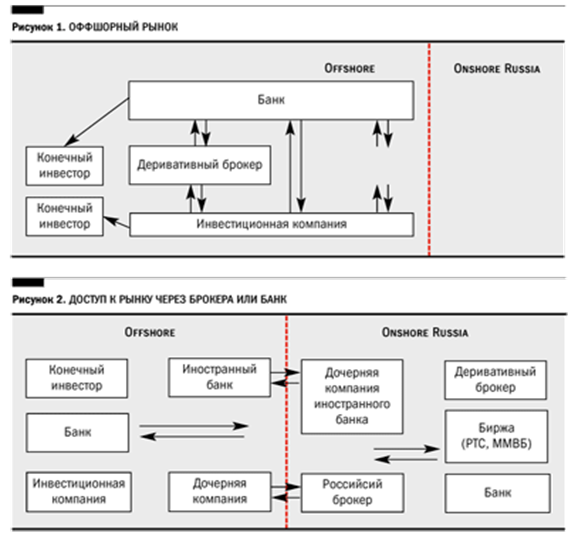 Рисунок 1. ОФФШОРНЫЙ РЫНОК

OFFSHORE

ONSHORE RUSSIA

Банк

Конечный инвестор

Деривативный брокер

Конечный инвестор

Инвестиционная компания

Рисунок 2. ДОСТУП К РЫНКУ ЧЕРЕЗ БРОКЕРА ИЛИ БАНК

OFFSHORE

ONSHORE RUSSIA

Конечный инвестор

Иностранный банк

Дочерняя компания иностранного банка

Деривативный брокер

Банк

Биржа (РТС, ММВБ)

Инвестиционная компания

Дочерняя компания

Российсий брокер

Банк